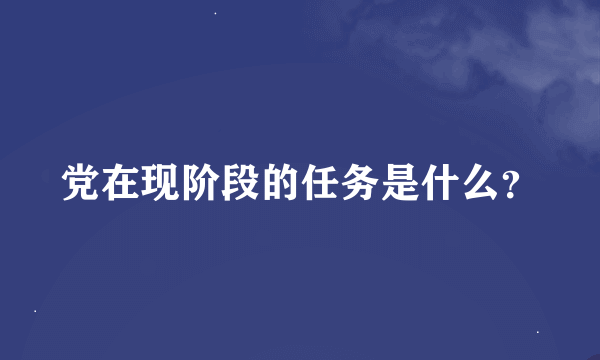 党在现阶段的任务是什么？